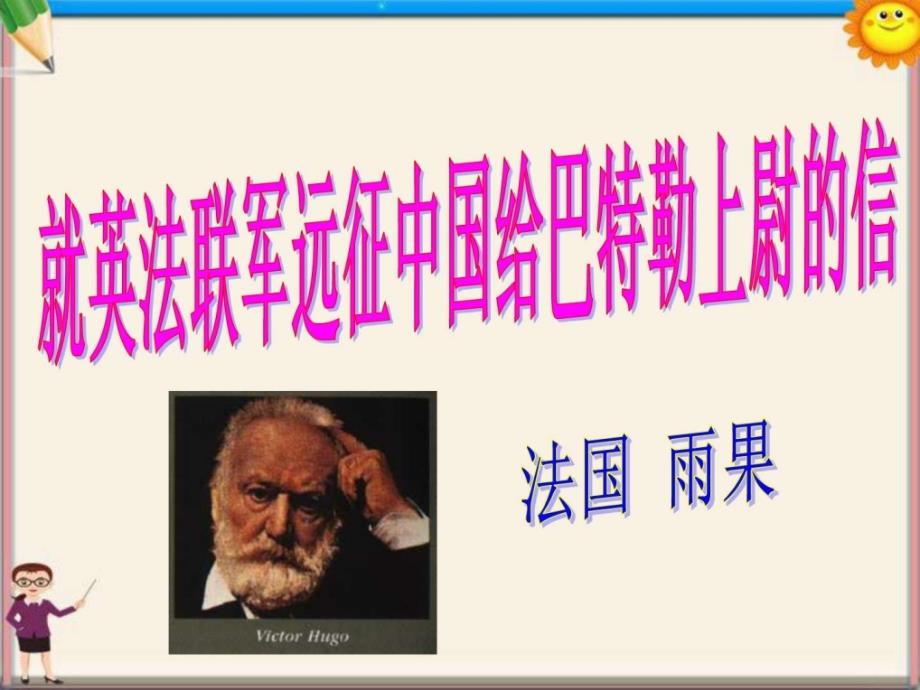 就英法联军远征中国给巴特勒上尉的信

Victor Hugo

法国 雨果